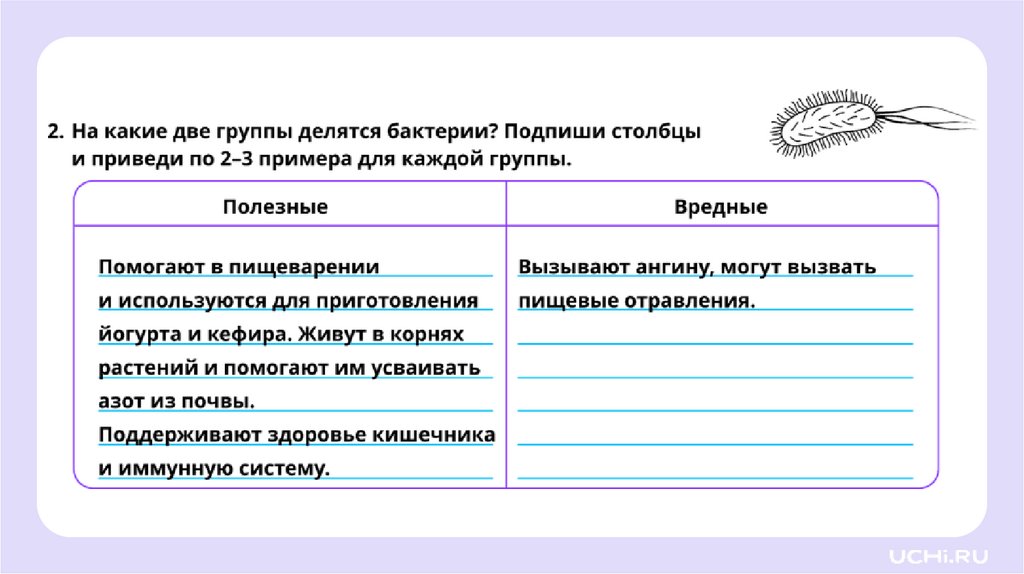 2. На какие две группы делятся бактерии? Подпиши столбцы и приведи по 2–3 примера для каждой группы.

| Полезные | Вредные |
|---|---|
| Помогают в пищеварении и используются для приготовления йогурта и кефира. Живут в корнях растений и помогают им усваивать азот из почвы. Поддерживают здоровье кишечника и иммунную систему. | Вызывают ангину, могут вызвать пищевые отравления. |

UCHi.RU